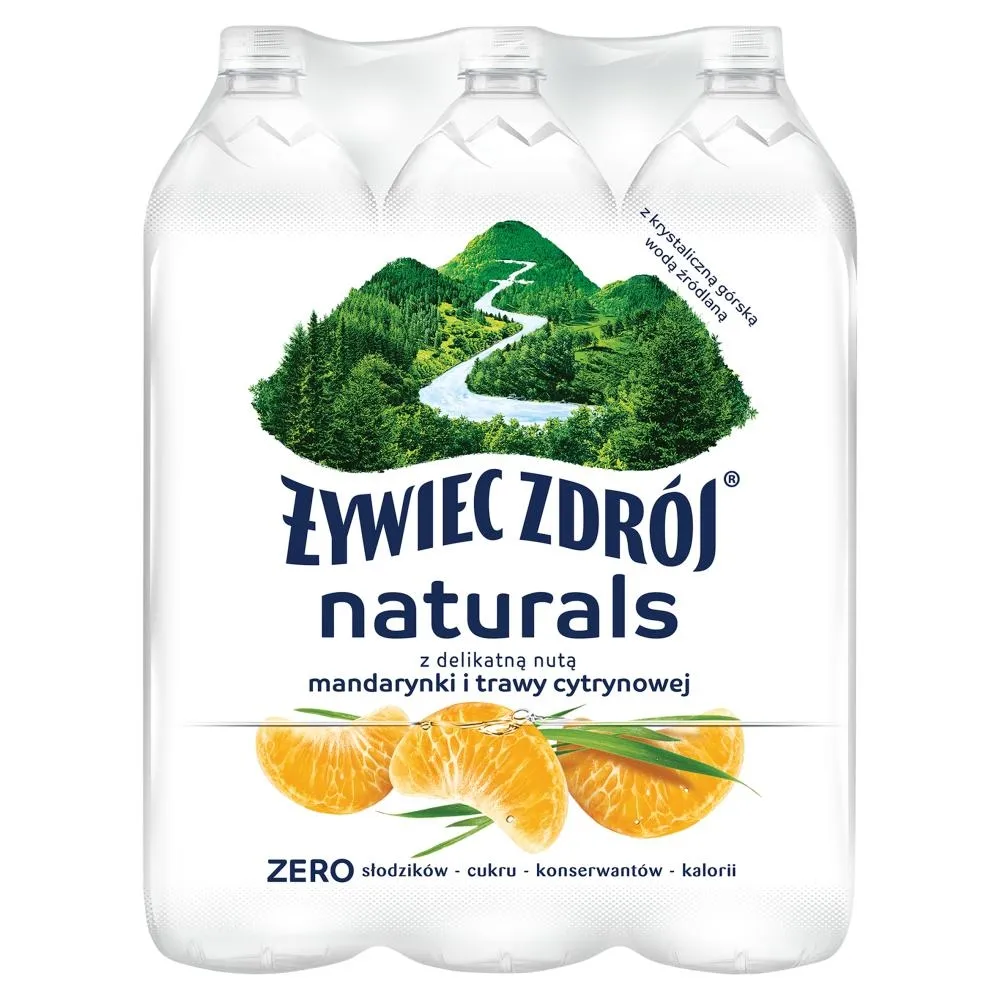 z krystaliczną górską wodą źródlaną

ŻYWIEC ZDRÓJ®
naturals
z delikatną nutą
mandarynki i trawy cytrynowej

ZERO słodzików - cukru - konserwantów - kalorii